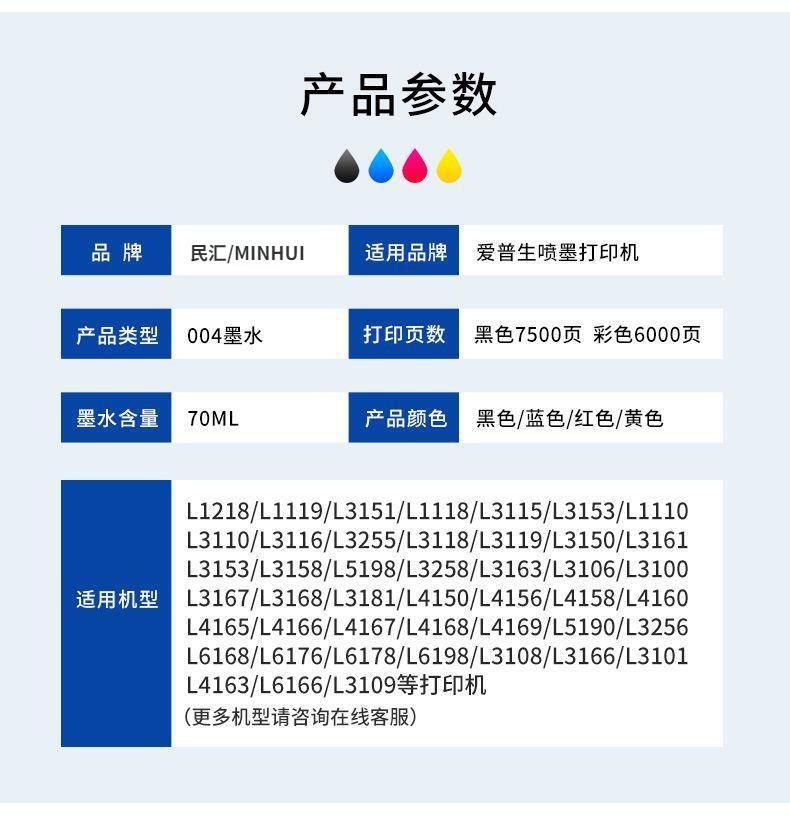 产品参数

| 品 牌 | 民汇/MINHUI | 适用品牌 | 爱普生喷墨打印机 |
|---|---|---|---|
| 产品类型 | 004墨水 | 打印页数 | 黑色7500页 彩色6000页 |
| 墨水含量 | 70ML | 产品颜色 | 黑色/蓝色/红色/黄色 |

适用机型

L1218/L1119/L3151/L1118/L3115/L3153/L1110 L3110/L3116/L3255/L3118/L3119/L3150/L3161 L3153/L3158/L5198/L3258/L3163/L3106/L3100 L3167/L3168/L3181/L4150/L4156/L4158/L4160 L4165/L4166/L4167/L4168/L4169/L5190/L3256 L6168/L6176/L6178/L6198/L3108/L3166/L3101 L4163/L6166/L3109等打印机
（更多机型请咨询在线客服）